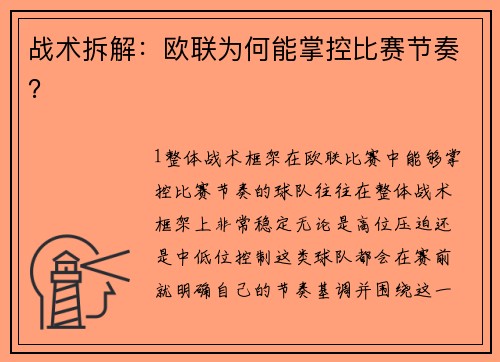 战术拆解：欧联为何能掌控比赛节奏？

1整体战术框架在欧联比赛中能够掌控比赛节奏的球队往往在整体战术框架上非常稳定无论是高位压迫还是中低位控制这类球队都会在赛前就明确自己的节奏基调并围绕这一